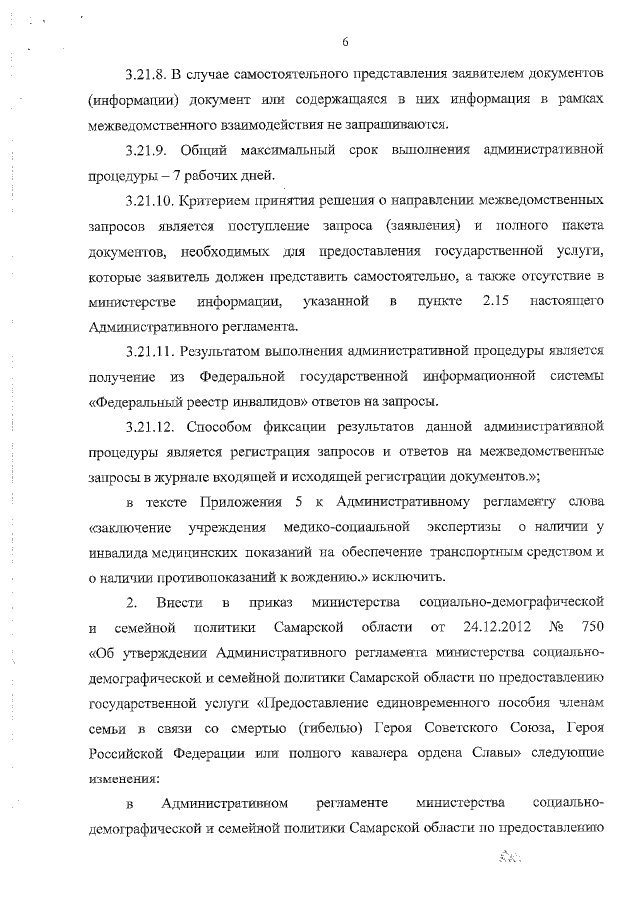 6

3.21.8. В случае самостоятельного представления заявителем документов (информации) документ или содержащаяся в них информация в рамках межведомственного взаимодействия не запрашиваются.

3.21.9. Общий максимальный срок выполнения административной процедуры – 7 рабочих дней.

3.21.10. Критерием принятия решения о направлении межведомственных запросов является поступление запроса (заявления) и полного пакета документов, необходимых для предоставления государственной услуги, которые заявитель должен представить самостоятельно, а также отсутствие в министерстве информации, указанной в пункте 2.15 настоящего Административного регламента.

3.21.11. Результатом выполнения административной процедуры является получение из Федеральной государственной информационной системы «Федеральный реестр инвалидов» ответов на запросы.

3.21.12. Способом фиксации результатов данной административной процедуры является регистрация запросов и ответов на межведомственные запросы в журнале входящей и исходящей регистрации документов.»;

в тексте Приложения 5 к Административному регламенту слова «заключение учреждения медико-социальной экспертизы о наличии у инвалида медицинских показаний на обеспечение транспортным средством и о наличии противопоказаний к вождению.» исключить.

2. Внести в приказ министерства социально-демографической и семейной политики Самарской области от 24.12.2012 № 750 «Об утверждении Административного регламента министерства социально-демографической и семейной политики Самарской области по предоставлению государственной услуги «Предоставление единовременного пособия членам семьи в связи со смертью (гибелью) Героя Советского Союза, Героя Российской Федерации или полного кавалера ордена Славы» следующие изменения:

в Административном регламенте министерства социально-демографической и семейной политики Самарской области по предоставлению